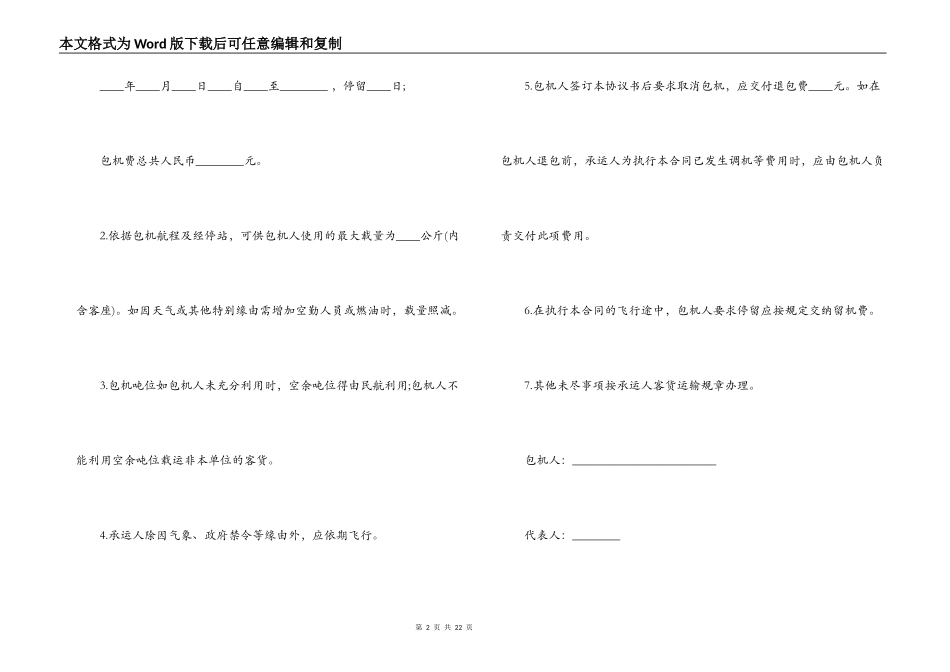 本文格式为Word版下载后可任意编辑和复制

____年____月____日____自____至________，停留____日；

包机费总共人民币________元。

2.依据包机航程及经停站，可供包机人使用的最大载量为____公斤(内含客座)。如因天气或其他特别缘由需增加空勤人员或燃油时，载量照减。

3.包机吨位如包机人未充分利用时，空余吨位得由民航利用;包机人不能利用空余吨位载运非本单位的客货。

4.承运人除因气象、政府禁令等缘由外，应依期飞行。

5.包机人签订本协议书后要求取消包机，应交付退包费____元。如在包机人退包前，承运人为执行本合同已发生调机等费用时，应由包机人负责交付此项费用。

6.在执行本合同的飞行途中，包机人要求停留应按规定交纳留机费。

7.其他未尽事项按承运人客货运输规章办理。

包机人：________________________

代表人：________

第 2 页 共 22 页